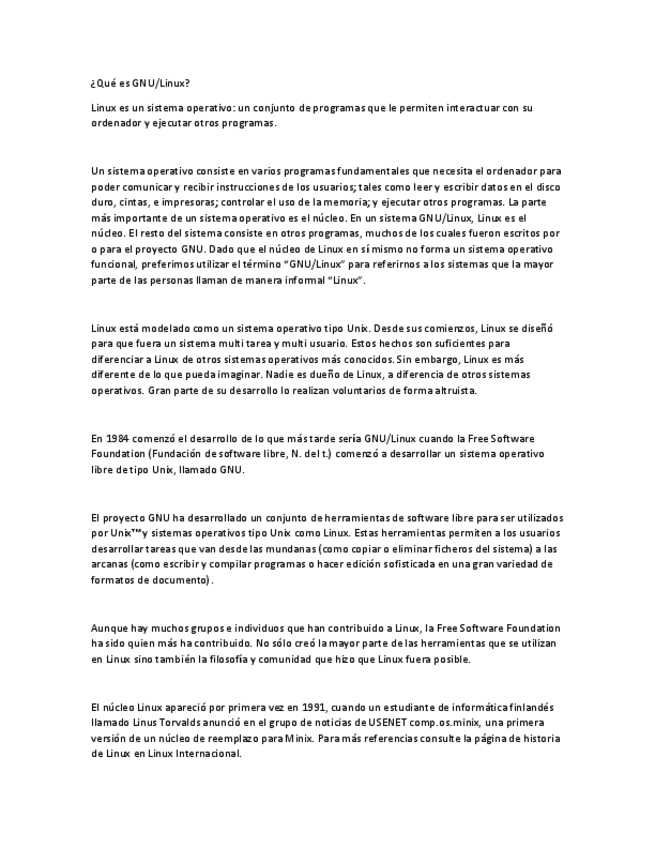 ¿Qué es GNU/Linux?

Linux es un sistema operativo: un conjunto de programas que le permiten interactuar con su ordenador y ejecutar otros programas.

Un sistema operativo consiste en varios programas fundamentales que necesita el ordenador para poder comunicar y recibir instrucciones de los usuarios; tales como leer y escribir datos en el disco duro, cintas, e impresoras; controlar el uso de la memoria; y ejecutar otros programas. La parte más importante de un sistema operativo es el núcleo. En un sistema GNU/Linux, Linux es el núcleo. El resto del sistema consiste en otros programas, muchos de los cuales fueron escritos por o para el proyecto GNU. Dado que el núcleo de Linux en sí mismo no forma un sistema operativo funcional, preferimos utilizar el término "GNU/Linux" para referirnos a los sistemas que la mayor parte de las personas llaman de manera informal "Linux".

Linux está modelado como un sistema operativo tipo Unix. Desde sus comienzos, Linux se diseñó para que fuera un sistema multi tarea y multi usuario. Estos hechos son suficientes para diferenciar a Linux de otros sistemas operativos más conocidos. Sin embargo, Linux es más diferente de lo que pueda imaginar. Nadie es dueño de Linux, a diferencia de otros sistemas operativos. Gran parte de su desarrollo lo realizan voluntarios de forma altruista.

En 1984 comenzó el desarrollo de lo que más tarde sería GNU/Linux cuando la Free Software Foundation (Fundación de software libre, N. del t.) comenzó a desarrollar un sistema operativo libre de tipo Unix, llamado GNU.

El proyecto GNU ha desarrollado un conjunto de herramientas de software libre para ser utilizados por Unix™ y sistemas operativos tipo Unix como Linux. Estas herramientas permiten a los usuarios desarrollar tareas que van desde las mundanas (como copiar o eliminar ficheros del sistema) a las arcanas (como escribir y compilar programas o hacer edición sofisticada en una gran variedad de formatos de documento).

Aunque hay muchos grupos e individuos que han contribuido a Linux, la Free Software Foundation ha sido quien más ha contribuido. No sólo creó la mayor parte de las herramientas que se utilizan en Linux sino también la filosofía y comunidad que hizo que Linux fuera posible.

El núcleo Linux apareció por primera vez en 1991, cuando un estudiante de informática finlandés llamado Linus Torvalds anunció en el grupo de noticias de USENET comp.os.minix, una primera versión de un núcleo de reemplazo para Minix. Para más referencias consulte la página de historia de Linux en Linux Internacional.